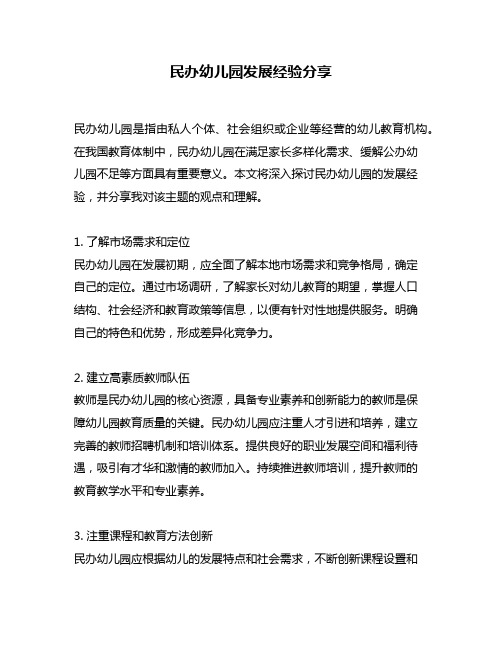 民办幼儿园发展经验分享

民办幼儿园是指由私人个体、社会组织或企业等经营的幼儿教育机构。在我国教育体制中，民办幼儿园在满足家长多样化需求、缓解公办幼儿园不足等方面具有重要意义。本文将深入探讨民办幼儿园的发展经验，并分享我对该主题的观点和理解。

1. 了解市场需求和定位
民办幼儿园在发展初期，应全面了解本地市场需求和竞争格局，确定自己的定位。通过市场调研，了解家长对幼儿教育的期望，掌握人口结构、社会经济和教育政策等信息，以便有针对性地提供服务。明确自己的特色和优势，形成差异化竞争力。

2. 建立高素质教师队伍
教师是民办幼儿园的核心资源，具备专业素养和创新能力的教师是保障幼儿园教育质量的关键。民办幼儿园应注重人才引进和培养，建立完善的教师招聘机制和培训体系。提供良好的职业发展空间和福利待遇，吸引有才华和激情的教师加入。持续推进教师培训，提升教师的教育教学水平和专业素养。

3. 注重课程和教育方法创新
民办幼儿园应根据幼儿的发展特点和社会需求，不断创新课程设置和